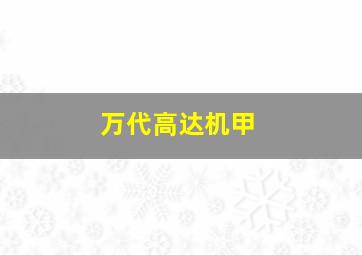 万代高达机甲